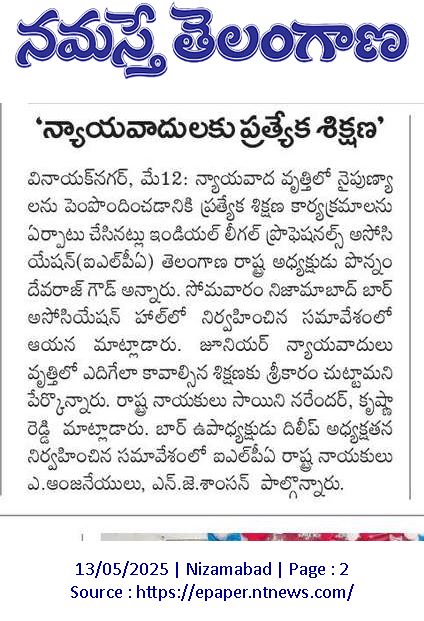 నమస్తే తెలంగాణ

'న్యాయవాదులకు ప్రత్యేక శిక్షణ'

వినాయక్‌నగర్, మే12: న్యాయవాద వృత్తిలో నైపుణ్యాలను పెంపొందించడానికి ప్రత్యేక శిక్షణ కార్యక్రమాలను ఏర్పాటు చేసినట్లు ఇండియల్ లీగల్ ప్రొఫెషనల్స్ అసోసియేషన్(ఐఎల్‌పీఏ) తెలంగాణ రాష్ట్ర అధ్యక్షుడు పొన్నం దేవరాజ్ గౌడ్ అన్నారు. సోమవారం నిజామాబాద్ బార్ అసోసియేషన్ హాల్‌లో నిర్వహించిన సమావేశంలో ఆయన మాట్లాడారు. జూనియర్ న్యాయవాదులు వృత్తిలో ఎదిగేలా కావాల్సిన శిక్షణకు శ్రీకారం చుట్టామని పేర్కొన్నారు. రాష్ట్ర నాయకులు సాయిని నరేందర్, కృష్ణా రెడ్డి మాట్లాడారు. బార్ ఉపాధ్యక్షుడు దిలీప్ అధ్యక్షతన నిర్వహించిన సమావేశంలో ఐఎల్‌పీఏ రాష్ట్ర నాయకులు ఎ.ఆంజనేయులు, ఎన్.జె.శాంసన్ పాల్గొన్నారు.

13/05/2025 | Nizamabad | Page : 2
Source : https://epaper.ntnews.com/